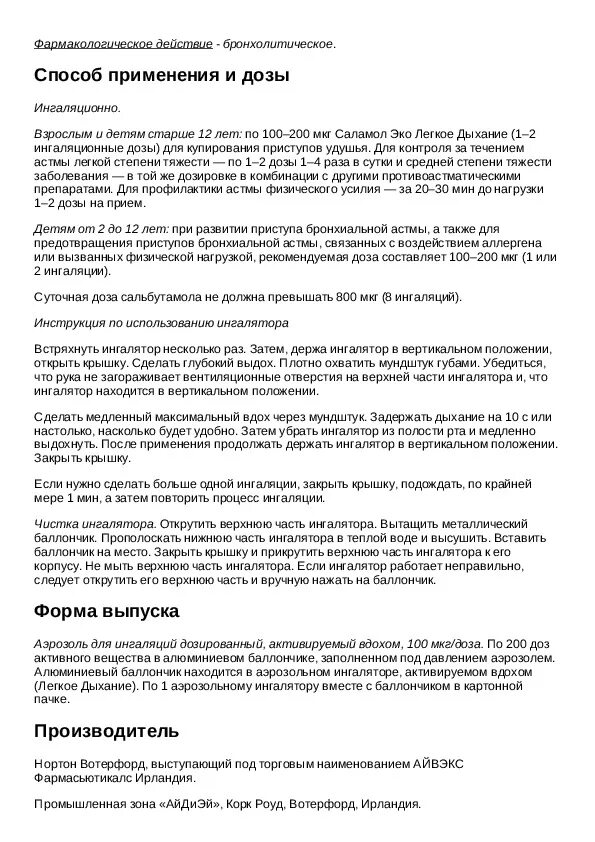 Фармакологическое действие - бронхолитическое.

Способ применения и дозы

Ингаляционно.

Взрослым и детям старше 12 лет: по 100–200 мкг Саламол Эко Легкое Дыхание (1–2 ингаляционные дозы) для купирования приступов удушья. Для контроля за течением астмы легкой степени тяжести — по 1–2 дозы 1–4 раза в сутки и средней степени тяжести заболевания — в той же дозировке в комбинации с другими противоастматическими препаратами. Для профилактики астмы физического усилия — за 20–30 мин до нагрузки 1–2 дозы на прием.

Детям от 2 до 12 лет: при развитии приступа бронхиальной астмы, а также для предотвращения приступов бронхиальной астмы, связанных с воздействием аллергена или вызванных физической нагрузкой, рекомендуемая доза составляет 100–200 мкг (1 или 2 ингаляции).

Суточная доза сальбутамола не должна превышать 800 мкг (8 ингаляций).

Инструкция по использованию ингалятора

Встряхнуть ингалятор несколько раз. Затем, держа ингалятор в вертикальном положении, открыть крышку. Сделать глубокий выдох. Плотно охватить мундштук губами. Убедиться, что рука не загораживает вентиляционные отверстия на верхней части ингалятора и, что ингалятор находится в вертикальном положении.

Сделать медленный максимальный вдох через мундштук. Задержать дыхание на 10 с или настолько, насколько будет удобно. Затем убрать ингалятор из полости рта и медленно выдохнуть. После применения продолжать держать ингалятор в вертикальном положении. Закрыть крышку.

Если нужно сделать больше одной ингаляции, закрыть крышку, подождать, по крайней мере 1 мин, а затем повторить процесс ингаляции.

Чистка ингалятора. Открутить верхнюю часть ингалятора. Вытащить металлический баллончик. Прополоскать нижнюю часть ингалятора в теплой воде и высушить. Вставить баллончик на место. Закрыть крышку и прикрутить верхнюю часть ингалятора к его корпусу. Не мыть верхнюю часть ингалятора. Если ингалятор работает неправильно, следует открутить его верхнюю часть и вручную нажать на баллончик.

Форма выпуска

Аэрозоль для ингаляций дозированный, активируемый вдохом, 100 мкг/доза. По 200 доз активного вещества в алюминиевом баллончике, заполненном под давлением аэрозолем. Алюминиевый баллончик находится в аэрозольном ингаляторе, активируемом вдохом (Легкое Дыхание). По 1 аэрозольному ингалятору вместе с баллончиком в картонной пачке.

Производитель

Нортон Вотерфорд, выступающий под торговым наименованием АЙВЭКС Фармасьютикалс Ирландия.

Промышленная зона «АйДиЭй», Корк Роуд, Вотерфорд, Ирландия.